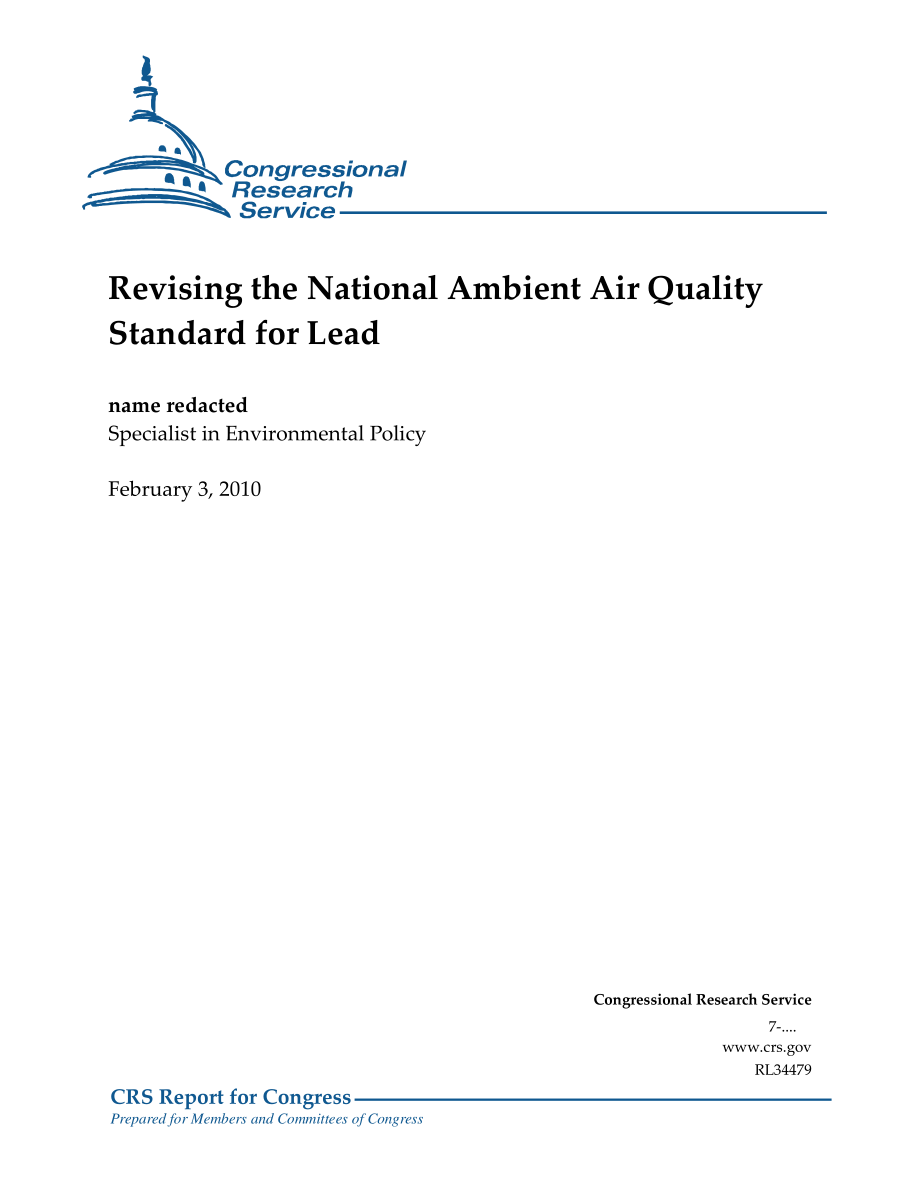 Congressional Research Service

Revising the National Ambient Air Quality Standard for Lead

name redacted
Specialist in Environmental Policy

February 3, 2010

Congressional Research Service
7-....
www.crs.gov
RL34479

CRS Report for Congress
Prepared for Members and Committees of Congress